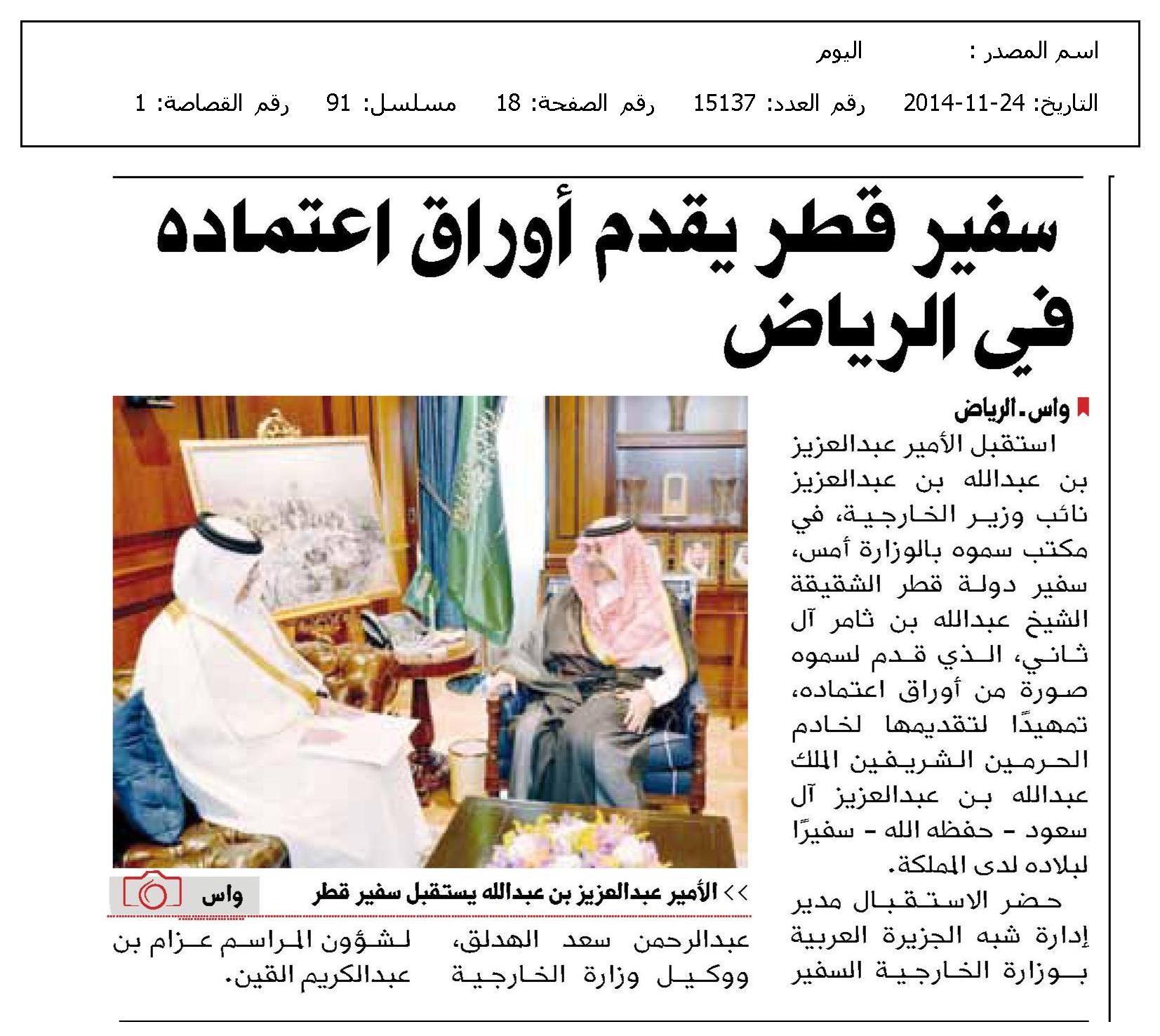 اسم المصدر : اليوم

التاريخ: 24-11-2014 رقم العدد: 15137 رقم الصفحة: 18 مسلسل: 91 رقم القصاصة: 1

سفير قطر يقدم أوراق اعتماده في الرياض

واس ـ الرياض

استقبل الأمير عبدالعزيز بن عبدالله بن عبدالعزيز نائب وزير الخارجية، في مكتب سموه بالوزارة أمس، سفير دولة قطر الشقيقة الشيخ عبدالله بن ثامر آل ثاني، الذي قدم لسموه صورة من أوراق اعتماده، تمهيدًا لتقديمها لخادم الحرمين الشريفين الملك عبدالله بن عبدالعزيز آل سعود - حفظه الله - سفيرًا لبلاده لدى المملكة.

حضر الاستقبال مدير إدارة شبه الجزيرة العربية بوزارة الخارجية السفير عبدالرحمن سعد الهدلق، ووكيل وزارة الخارجية لشؤون المراسم عزام بن عبدالكريم القين.

>> الأمير عبدالعزيز بن عبدالله يستقبل سفير قطر

واس